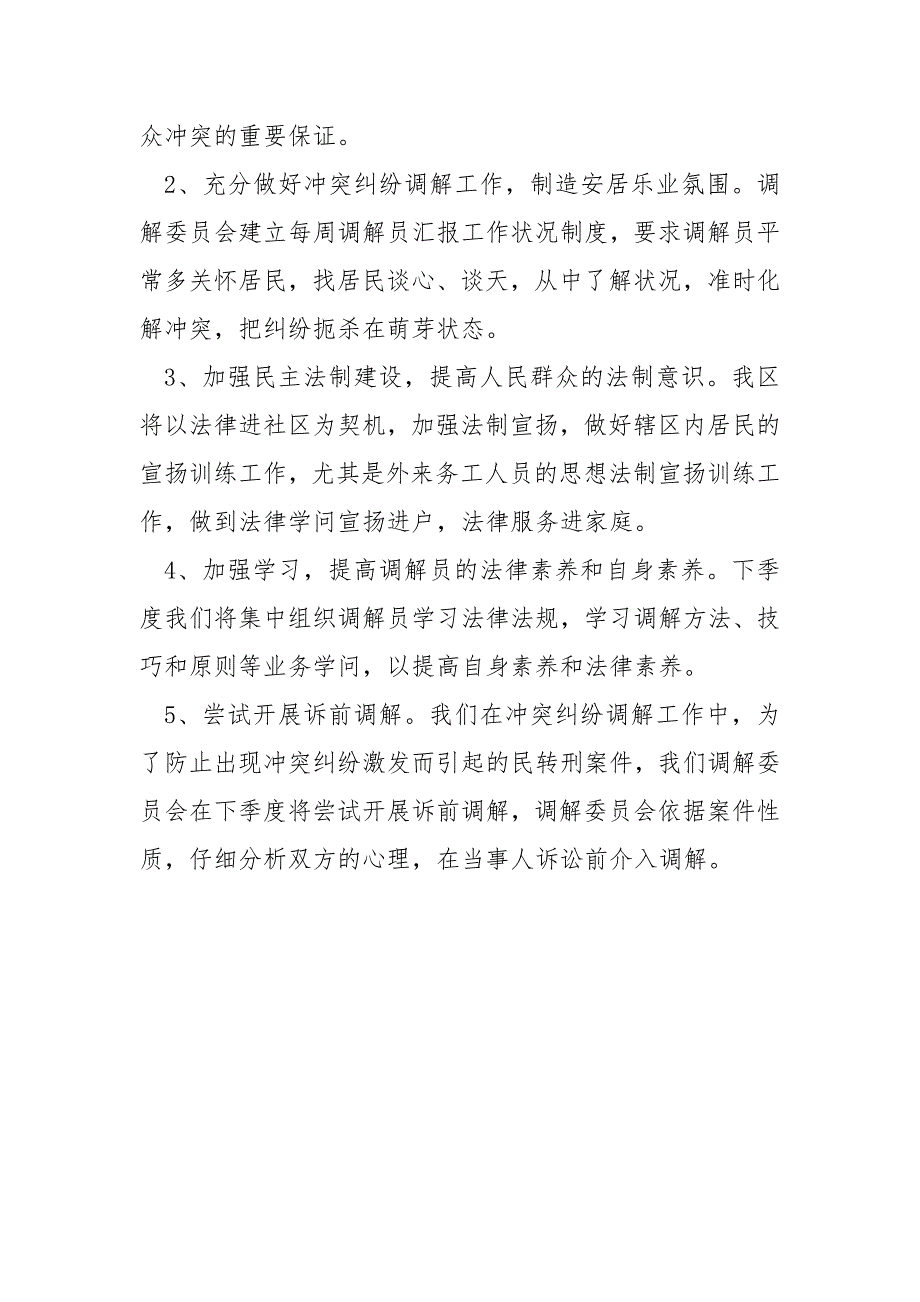 众冲突的重要保证。

2、充分做好冲突纠纷调解工作，制造安居乐业氛围。调解委员会建立每周调解员汇报工作状况制度，要求调解员平常多关怀居民，找居民谈心、谈天，从中了解状况，准时化解冲突，把纠纷扼杀在萌芽状态。

3、加强民主法制建设，提高人民群众的法制意识。我区将以法律进社区为契机，加强法制宣扬，做好辖区内居民的宣扬训练工作，尤其是外来务工人员的思想法制宣扬训练工作，做到法律学问宣扬进户，法律服务进家庭。

4、加强学习，提高调解员的法律素养和自身素养。下季度我们将集中组织调解员学习法律法规，学习调解方法、技巧和原则等业务学问，以提高自身素养和法律素养。

5、尝试开展诉前调解。我们在冲突纠纷调解工作中，为了防止出现冲突纠纷激发而引起的民转刑案件，我们调解委员会在下季度将尝试开展诉前调解，调解委员会依据案件性质，仔细分析双方的心理，在当事人诉讼前介入调解。